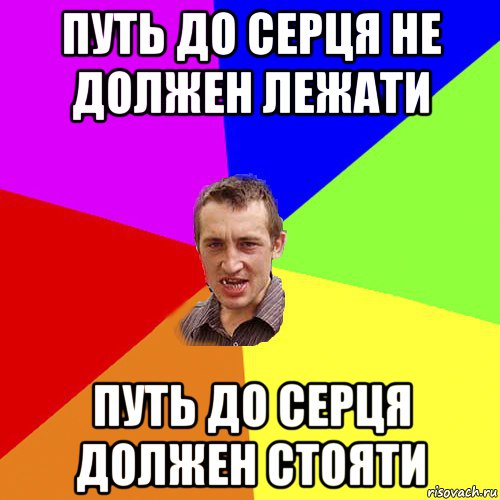 ПУТЬ ДО СЕРЦЯ НЕ ДОЛЖЕН ЛЕЖАТИ

ПУТЬ ДО СЕРЦЯ ДОЛЖЕН СТОЯТИ

risovach.ru